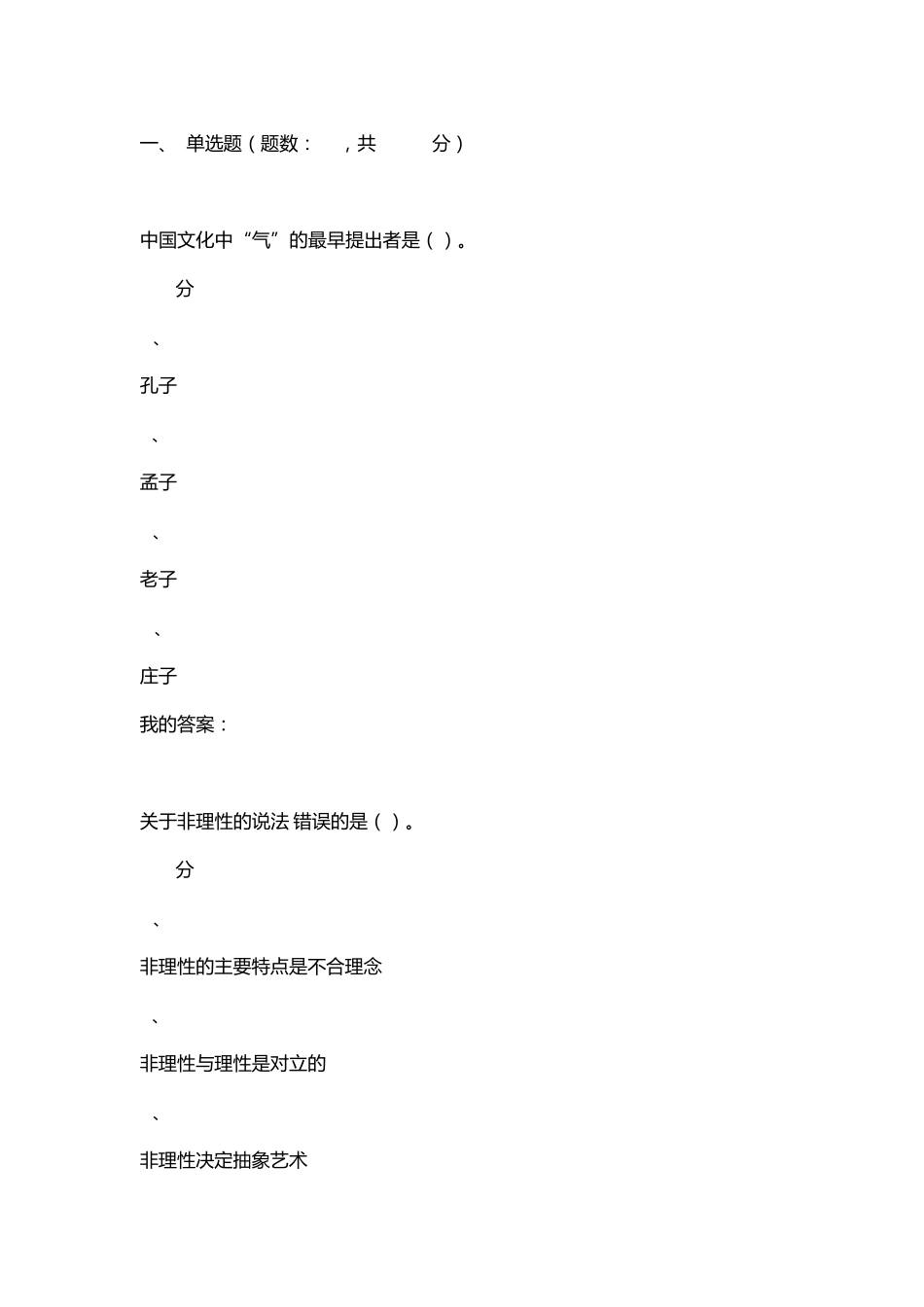 一、 单选题（题数： ，共 分）

中国文化中“气”的最早提出者是（ ）。

分

、

孔子

、

孟子

、

老子

、

庄子

我的答案：

关于非理性的说法 错误的是（ ）。

分

、

非理性的主要特点是不合理念

、

非理性与理性是对立的

、

非理性决定抽象艺术